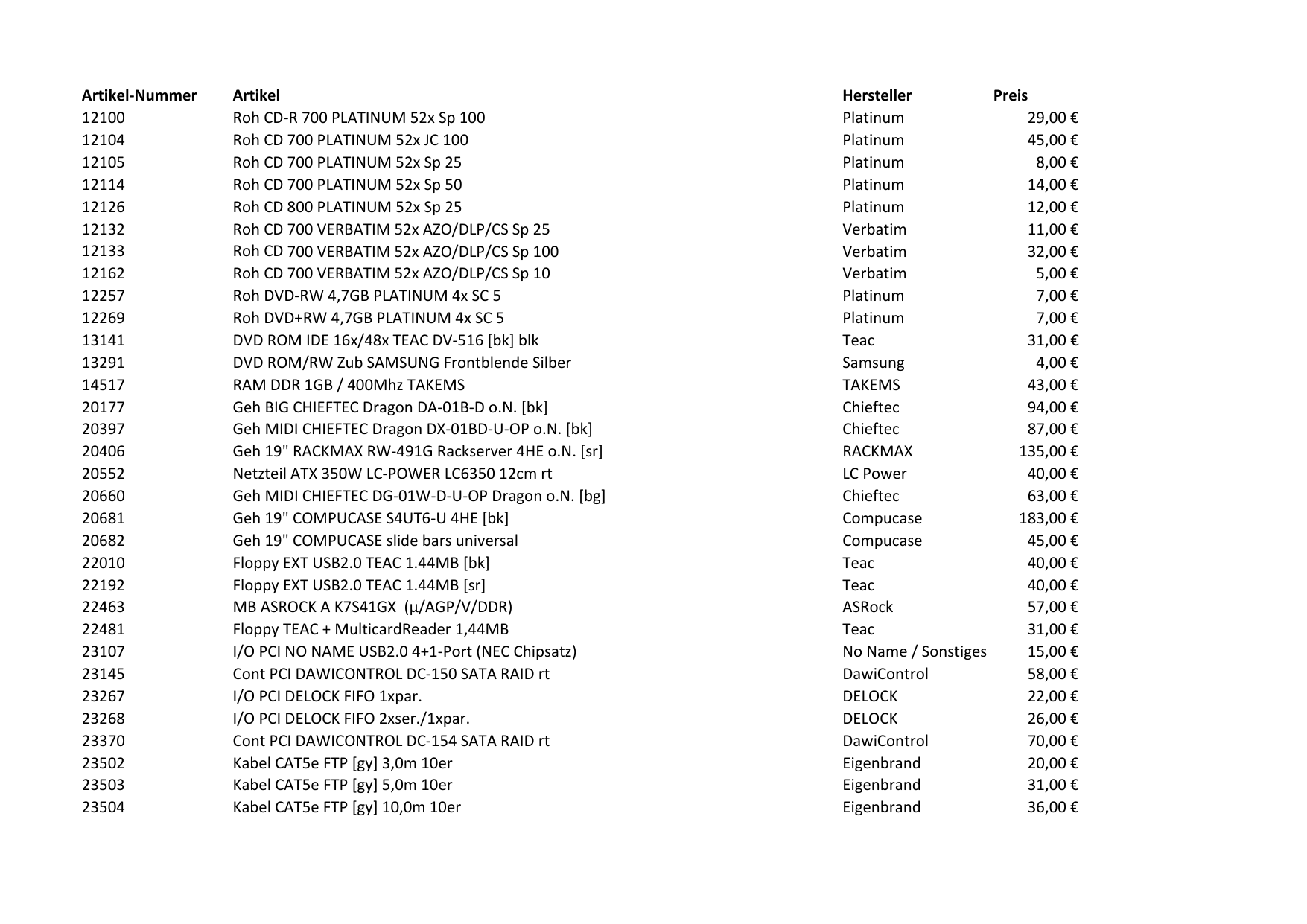 | Artikel-Nummer | Artikel | Hersteller | Preis |
|---|---|---|---|
| 12100 | Roh CD-R 700 PLATINUM 52x Sp 100 | Platinum | 29,00 € |
| 12104 | Roh CD 700 PLATINUM 52x JC 100 | Platinum | 45,00 € |
| 12105 | Roh CD 700 PLATINUM 52x Sp 25 | Platinum | 8,00 € |
| 12114 | Roh CD 700 PLATINUM 52x Sp 50 | Platinum | 14,00 € |
| 12126 | Roh CD 800 PLATINUM 52x Sp 25 | Platinum | 12,00 € |
| 12132 | Roh CD 700 VERBATIM 52x AZO/DLP/CS Sp 25 | Verbatim | 11,00 € |
| 12133 | Roh CD 700 VERBATIM 52x AZO/DLP/CS Sp 100 | Verbatim | 32,00 € |
| 12162 | Roh CD 700 VERBATIM 52x AZO/DLP/CS Sp 10 | Verbatim | 5,00 € |
| 12257 | Roh DVD-RW 4,7GB PLATINUM 4x SC 5 | Platinum | 7,00 € |
| 12269 | Roh DVD+RW 4,7GB PLATINUM 4x SC 5 | Platinum | 7,00 € |
| 13141 | DVD ROM IDE 16x/48x TEAC DV-516 [bk] blk | Teac | 31,00 € |
| 13291 | DVD ROM/RW Zub SAMSUNG Frontblende Silber | Samsung | 4,00 € |
| 14517 | RAM DDR 1GB / 400Mhz TAKEMS | TAKEMS | 43,00 € |
| 20177 | Geh BIG CHIEFTEC Dragon DA-01B-D o.N. [bk] | Chieftec | 94,00 € |
| 20397 | Geh MIDI CHIEFTEC Dragon DX-01BD-U-OP o.N. [bk] | Chieftec | 87,00 € |
| 20406 | Geh 19" RACKMAX RW-491G Rackserver 4HE o.N. [sr] | RACKMAX | 135,00 € |
| 20552 | Netzteil ATX 350W LC-POWER LC6350 12cm rt | LC Power | 40,00 € |
| 20660 | Geh MIDI CHIEFTEC DG-01W-D-U-OP Dragon o.N. [bg] | Chieftec | 63,00 € |
| 20681 | Geh 19" COMPUCASE S4UT6-U 4HE [bk] | Compucase | 183,00 € |
| 20682 | Geh 19" COMPUCASE slide bars universal | Compucase | 45,00 € |
| 22010 | Floppy EXT USB2.0 TEAC 1.44MB [bk] | Teac | 40,00 € |
| 22192 | Floppy EXT USB2.0 TEAC 1.44MB [sr] | Teac | 40,00 € |
| 22463 | MB ASROCK A K7S41GX (µ/AGP/V/DDR) | ASRock | 57,00 € |
| 22481 | Floppy TEAC + MulticardReader 1,44MB | Teac | 31,00 € |
| 23107 | I/O PCI NO NAME USB2.0 4+1-Port (NEC Chipsatz) | No Name / Sonstiges | 15,00 € |
| 23145 | Cont PCI DAWICONTROL DC-150 SATA RAID rt | DawiControl | 58,00 € |
| 23267 | I/O PCI DELOCK FIFO 1xpar. | DELOCK | 22,00 € |
| 23268 | I/O PCI DELOCK FIFO 2xser./1xpar. | DELOCK | 26,00 € |
| 23370 | Cont PCI DAWICONTROL DC-154 SATA RAID rt | DawiControl | 70,00 € |
| 23502 | Kabel CAT5e FTP [gy] 3,0m 10er | Eigenbrand | 20,00 € |
| 23503 | Kabel CAT5e FTP [gy] 5,0m 10er | Eigenbrand | 31,00 € |
| 23504 | Kabel CAT5e FTP [gy] 10,0m 10er | Eigenbrand | 36,00 € |